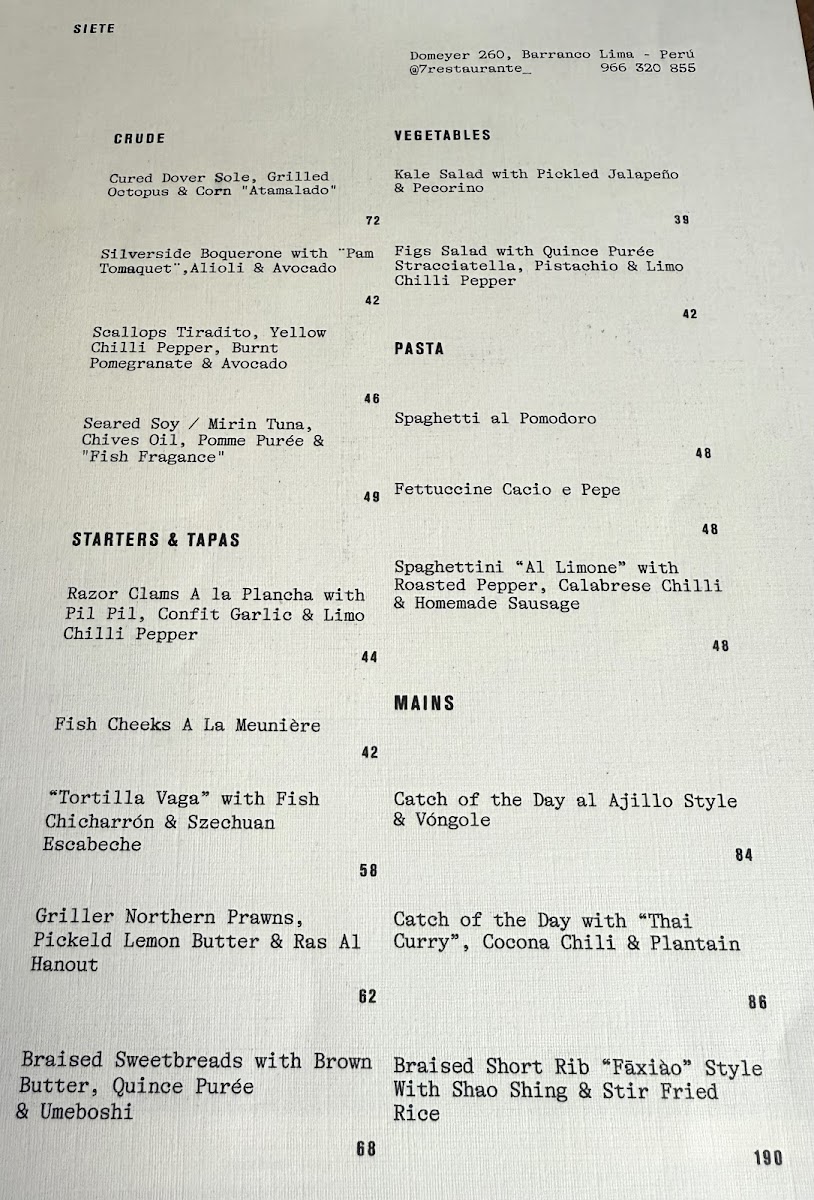 SIETE

Domeyer 260, Barranco Lima - Perú
@7restaurante_ 966 320 855

CRUDE

Cured Dover Sole, Grilled Octopus & Corn "Atamalado"

72

Silverside Boquerone with "Pam Tomaquet",Alioli & Avocado

42

Scallops Tiradito, Yellow Chilli Pepper, Burnt Pomegranate & Avocado

46

Seared Soy / Mirin Tuna, Chives Oil, Pomme Purée & "Fish Fragance"

49

STARTERS & TAPAS

Razor Clams A la Plancha with Pil Pil, Confit Garlic & Limo Chilli Pepper

44

Fish Cheeks A La Meunière

42

"Tortilla Vaga" with Fish Chicharrón & Szechuan Escabeche

58

Griller Northern Prawns, Pickeld Lemon Butter & Ras Al Hanout

62

Braised Sweetbreads with Brown Butter, Quince Purée & Umeboshi

68

VEGETABLES

Kale Salad with Pickled Jalapeño & Pecorino

39

Figs Salad with Quince Purée Stracciatella, Pistachio & Limo Chilli Pepper

42

PASTA

Spaghetti al Pomodoro

48

Fettuccine Cacio e Pepe

48

Spaghettini "Al Limone" with Roasted Pepper, Calabrese Chilli & Homemade Sausage

48

MAINS

Catch of the Day al Ajillo Style & Vóngole

84

Catch of the Day with "Thai Curry", Cocona Chili & Plantain

86

Braised Short Rib "Fāxiào" Style With Shao Shing & Stir Fried Rice

190